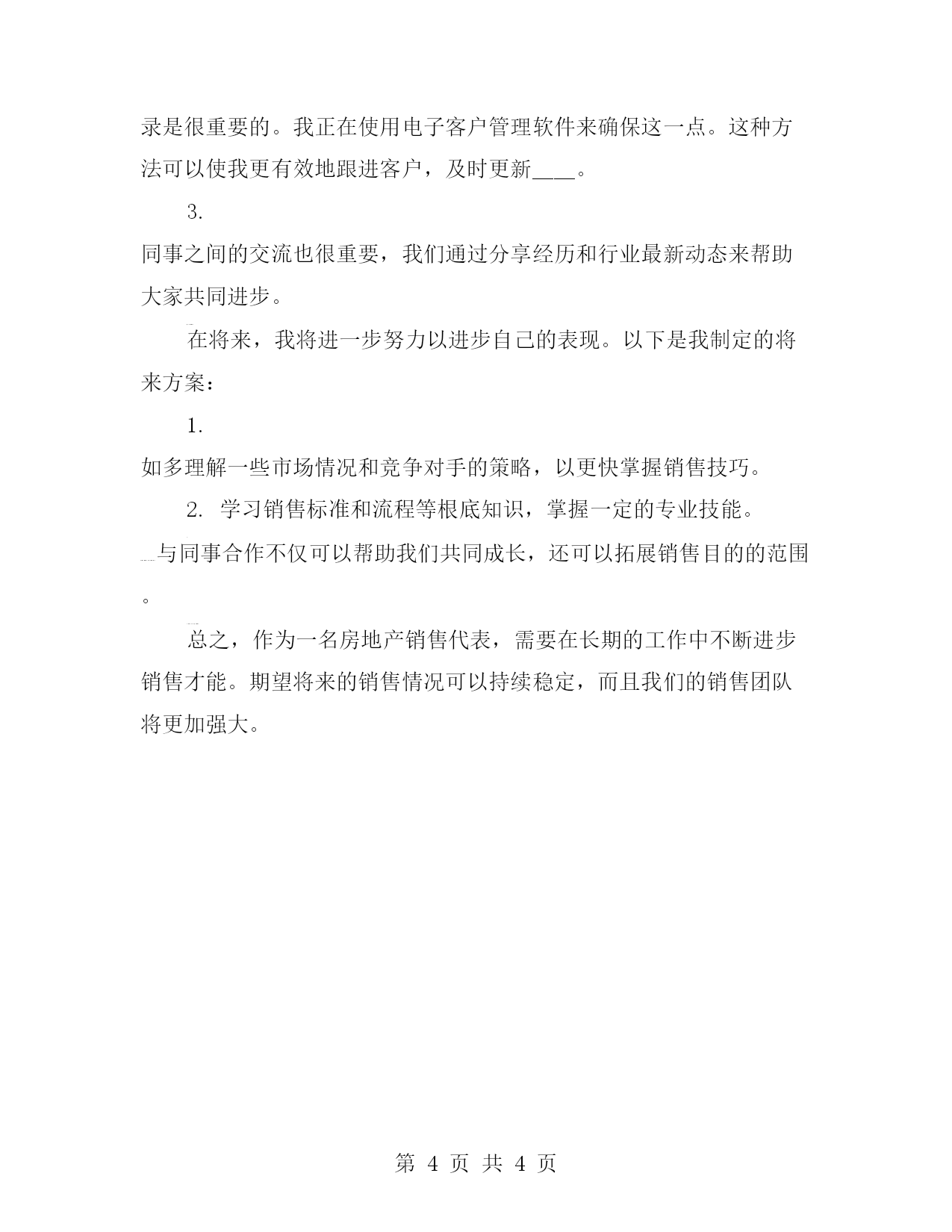 录是很重要的。我正在使用电子客户管理软件来确保这一点。这种方法可以使我更有效地跟进客户，及时更新____。

3.

同事之间的交流也很重要，我们通过分享经历和行业最新动态来帮助大家共同进步。

在将来，我将进一步努力以进步自己的表现。以下是我制定的将来方案：

1.

如多理解一些市场情况和竞争对手的策略，以更快掌握销售技巧。

2. 学习销售标准和流程等根底知识，掌握一定的专业技能。

与同事合作不仅可以帮助我们共同成长，还可以拓展销售目的的范围。

总之，作为一名房地产销售代表，需要在长期的工作中不断进步销售才能。期望将来的销售情况可以持续稳定，而且我们的销售团队将更加强大。

第 4 页 共 4 页